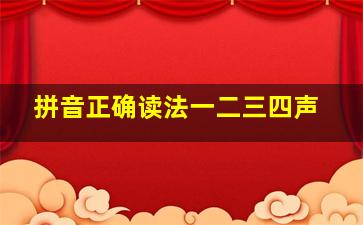 拼音正确读法一二三四声